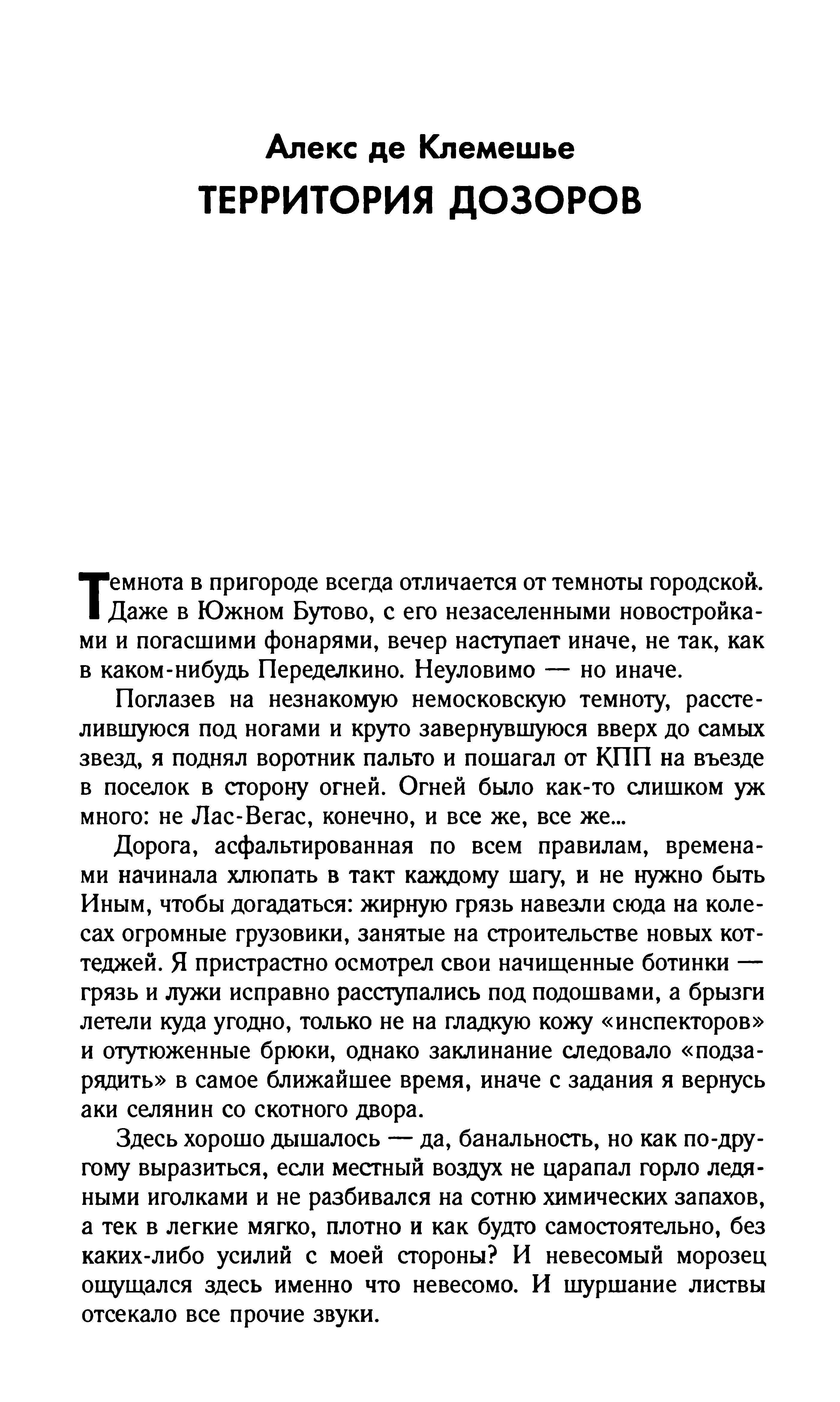 Алекс де Клемешье
ТЕРРИТОРИЯ ДОЗОРОВ

Темнота в пригороде всегда отличается от темноты городской. Даже в Южном Бутово, с его незаселенными новостройками и погасшими фонарями, вечер наступает иначе, не так, как в каком-нибудь Переделкино. Неуловимо — но иначе.

Поглазев на незнакомую немосковскую темноту, расстелившуюся под ногами и круто завернувшуюся вверх до самых звезд, я поднял воротник пальто и пошагал от КПП на въезде в поселок в сторону огней. Огней было как-то слишком уж много: не Лас-Вегас, конечно, и все же, все же...

Дорога, асфальтированная по всем правилам, временами начинала хлюпать в такт каждому шагу, и не нужно быть Иным, чтобы догадаться: жирную грязь навезли сюда на колесах огромные грузовики, занятые на строительстве новых коттеджей. Я пристрастно осмотрел свои начищенные ботинки — грязь и лужи исправно расступались под подошвами, а брызги летели куда угодно, только не на гладкую кожу «инспекторов» и отутюженные брюки, однако заклинание следовало «подзарядить» в самое ближайшее время, иначе с задания я вернусь аки селянин со скотного двора.

Здесь хорошо дышалось — да, банальность, но как по-другому выразиться, если местный воздух не царапал горло ледяными иголками и не разбивался на сотню химических запахов, а тек в легкие мягко, плотно и как будто самостоятельно, без каких-либо усилий с моей стороны? И невесомый морозец ощущался здесь именно что невесомо. И шуршание листвы отсекало все прочие звуки.